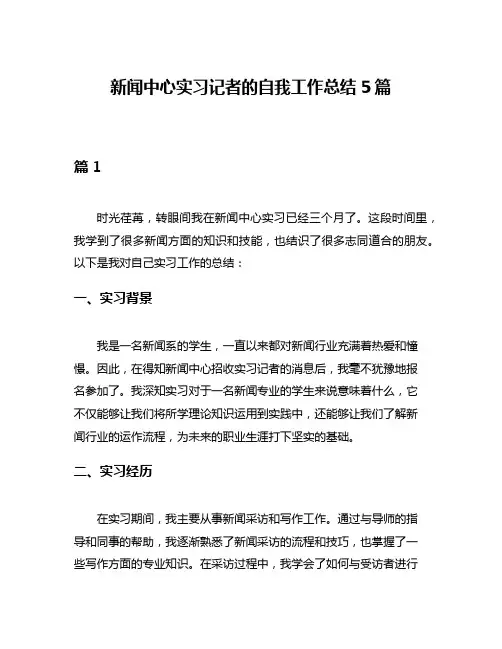 新闻中心实习记者的自我工作总结 5 篇

篇 1

时光荏苒，转眼间我在新闻中心实习已经三个月了。这段时间里，我学到了很多新闻方面的知识和技能，也结识了很多志同道合的朋友。以下是我对自己实习工作的总结：

一、实习背景

我是一名新闻系的学生，一直以来都对新闻行业充满着热爱和憧憬。因此，在得知新闻中心招收实习记者的消息后，我毫不犹豫地报名参加了。我深知实习对于一名新闻专业的学生来说意味着什么，它不仅能够让我们将所学理论知识运用到实践中，还能够让我们了解新闻行业的运作流程，为未来的职业生涯打下坚实的基础。

二、实习经历

在实习期间，我主要从事新闻采访和写作工作。通过与导师的指导和同事的帮助，我逐渐熟悉了新闻采访的流程和技巧，也掌握了一些写作方面的专业知识。在采访过程中，我学会了如何与受访者进行